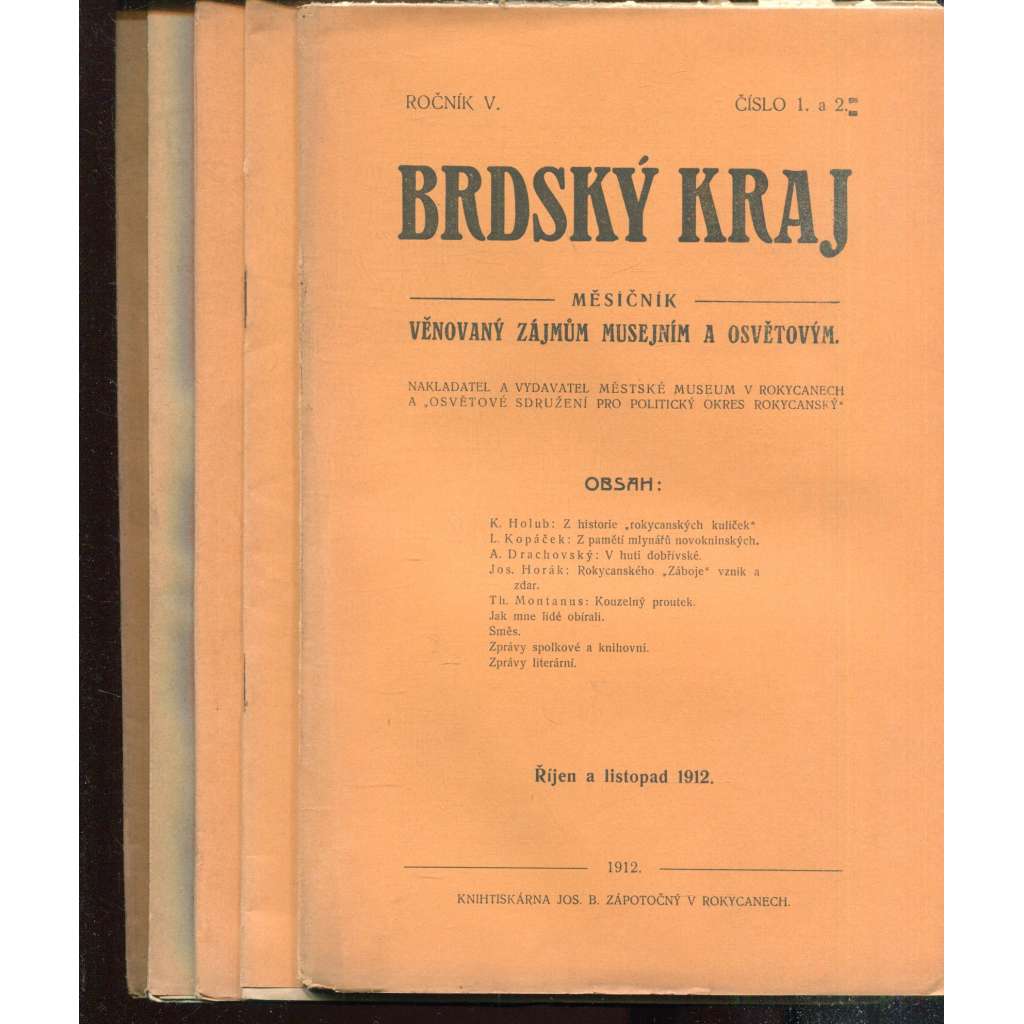 ROČNÍK V.

ČÍSLO 1. a 2.

BRDSKÝ KRAJ

MĚSÍČNÍK
VĚNOVANÝ ZÁJMŮM MUSEJNÍM A OSVĚTOVÝM.

NAKLADATEL A VYDAVATEL MĚSTSKÉ MUSEUM V ROKYCANECH A „OSVĚTOVÉ SDRUŽENÍ PRO POLITICKÝ OKRES ROKYCANSKÝ“

OBSAH:

K. Holub: Z historie „rokycanských kuliček“
L. Kopáček: Z pamětí mlynářů novokninských.
A. Drachovský: V huti dobřívské.
Jos. Horák: Rokycanského „Záboje“ vznik a zdar.
Th. Montanus: Kouzelný proutek.
Jak mne lidé obírali.
Směs.
Zprávy spolkové a knihovní.
Zprávy literární.

Říjen a listopad 1912.

1912.

KNIHTISKÁRNA JOS. B. ZÁPOTOČNÝ V ROKYCANECH.